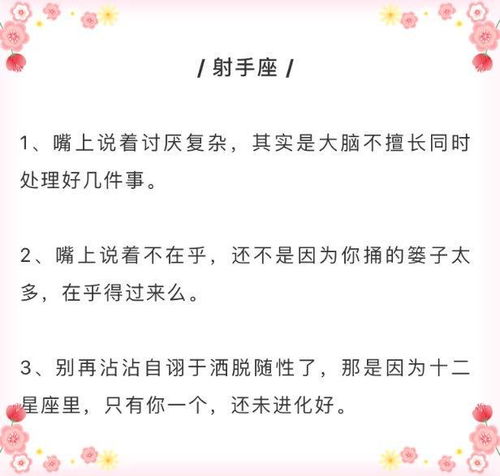 / 射手座 /

1、嘴上说着讨厌复杂，其实是大脑不擅长同时处理好几件事。

2、嘴上说着不在乎，还不是因为你捅的篓子太多，在乎得过来么。

3、别再沾沾自诩于洒脱随性了，那是因为十二星座里，只有你一个，还未进化好。